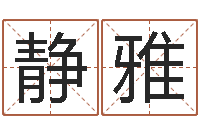 静雅